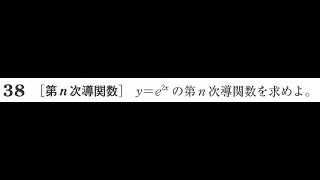 38 ［第 $n$ 次導関数］ $y=e^{2x}$ の第 $n$ 次導関数を求めよ。